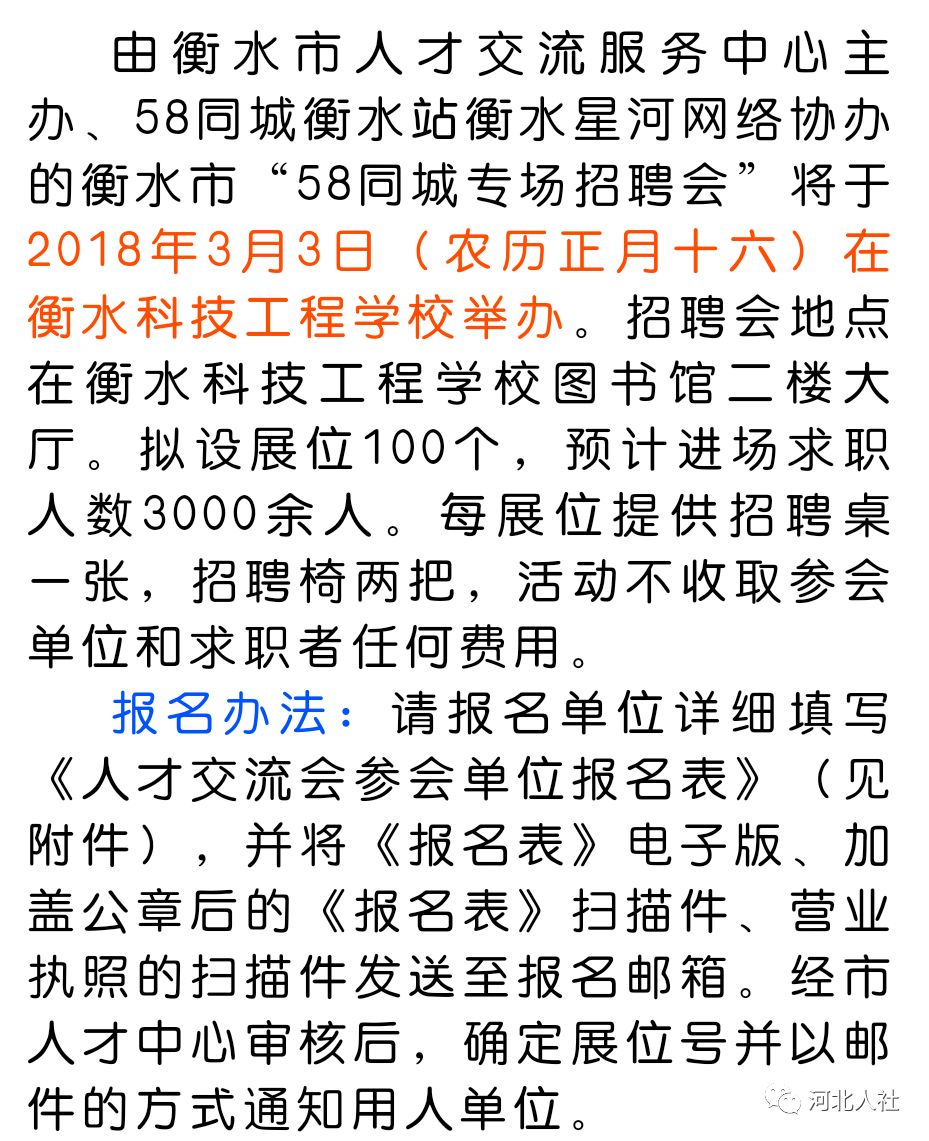 由衡水市人才交流服务中心主办、58同城衡水站衡水星河网络协办的衡水市“58同城专场招聘会”将于2018年3月3日（农历正月十六）在衡水科技工程学校举办。招聘会地点在衡水科技工程学校图书馆二楼大厅。拟设展位100个，预计进场求职人数3000余人。每展位提供招聘桌一张，招聘椅两把，活动不收取参会单位和求职者任何费用。

报名办法：请报名单位详细填写《人才交流会参会单位报名表》（见附件），并将《报名表》电子版、加盖公章后的《报名表》扫描件、营业执照的扫描件发送至报名邮箱。经市人才中心审核后，确定展位号并以邮件的方式通知用人单位。

河北人社